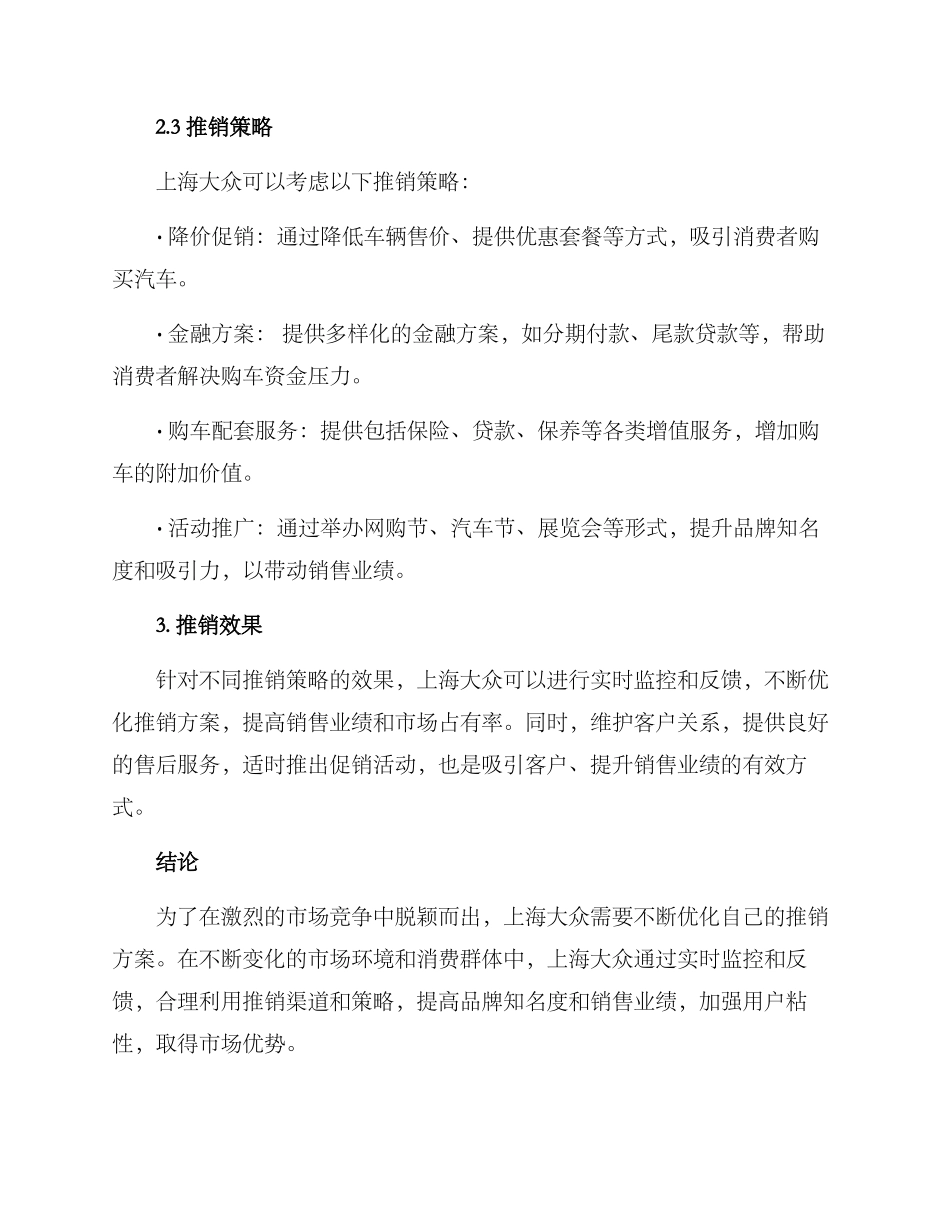 2.3 推销策略

上海大众可以考虑以下推销策略：

• 降价促销：通过降低车辆售价、提供优惠套餐等方式，吸引消费者购买汽车。

• 金融方案：提供多样化的金融方案，如分期付款、尾款贷款等，帮助消费者解决购车资金压力。

• 购车配套服务：提供包括保险、贷款、保养等各类增值服务，增加购车的附加价值。

• 活动推广：通过举办网购节、汽车节、展览会等形式，提升品牌知名度和吸引力，以带动销售业绩。

3. 推销效果

针对不同推销策略的效果，上海大众可以进行实时监控和反馈，不断优化推销方案，提高销售业绩和市场占有率。同时，维护客户关系，提供良好的售后服务，适时推出促销活动，也是吸引客户、提升销售业绩的有效方式。

结论

为了在激烈的市场竞争中脱颖而出，上海大众需要不断优化自己的推销方案。在不断变化的市场环境和消费群体中，上海大众通过实时监控和反馈，合理利用推销渠道和策略，提高品牌知名度和销售业绩，加强用户粘性，取得市场优势。